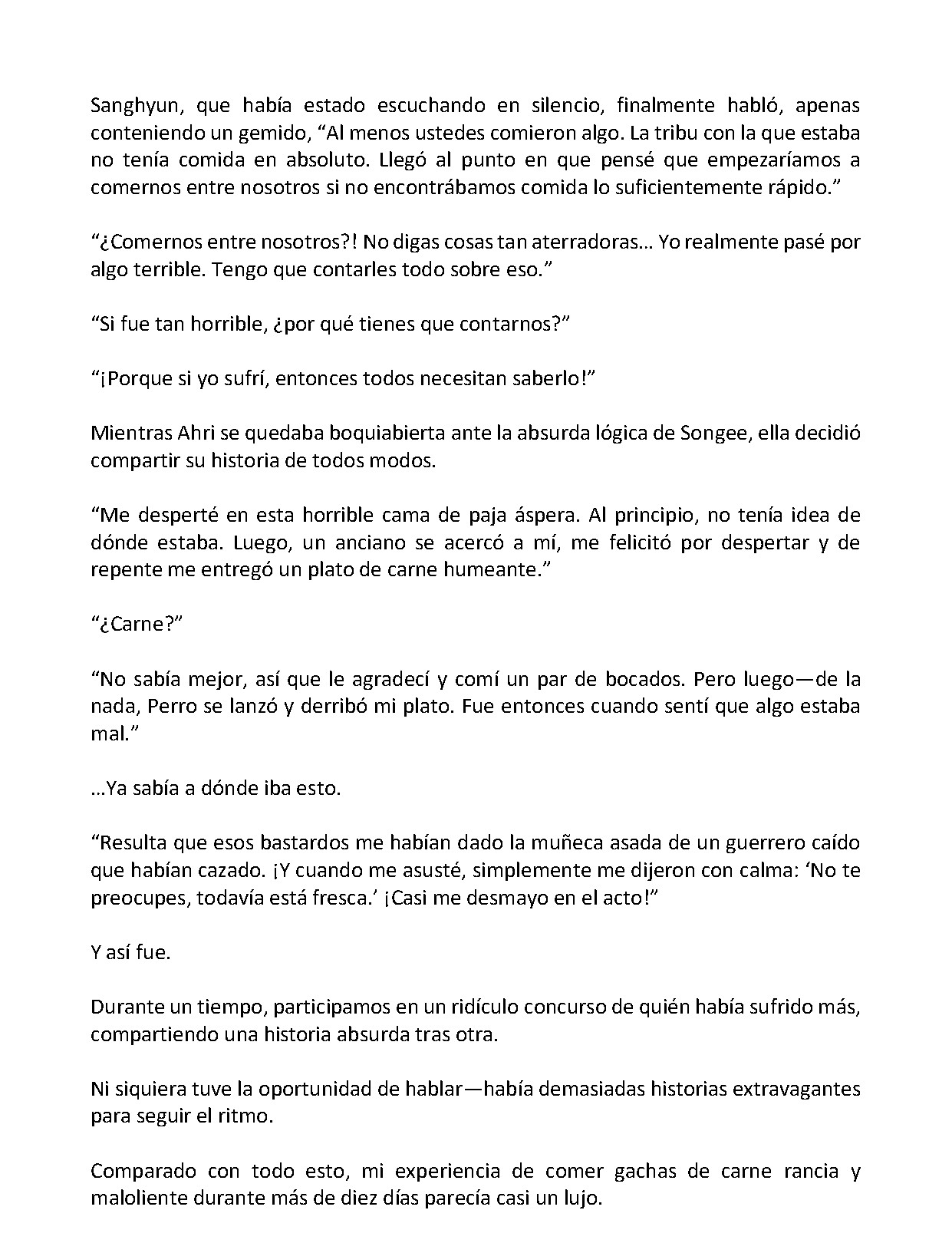 Sanghyun, que había estado escuchando en silencio, finalmente habló, apenas conteniendo un gemido, "Al menos ustedes comieron algo. La tribu con la que estaba no tenía comida en absoluto. Llegó al punto en que pensé que empezaríamos a comernos entre nosotros si no encontrábamos comida lo suficientemente rápido."

"¿Comernos entre nosotros?! No digas cosas tan aterradoras… Yo realmente pasé por algo terrible. Tengo que contarles todo sobre eso."

"Si fue tan horrible, ¿por qué tienes que contarnos?"

"¡Porque si yo sufrí, entonces todos necesitan saberlo!"

Mientras Ahri se quedaba boquiabierta ante la absurda lógica de Songee, ella decidió compartir su historia de todos modos.

"Me desperté en esta horrible cama de paja áspera. Al principio, no tenía idea de dónde estaba. Luego, un anciano se acercó a mí, me felicitó por despertar y de repente me entregó un plato de carne humeante."

"¿Carne?"

"No sabía mejor, así que le agradecí y comí un par de bocados. Pero luego—de la nada, Perro se lanzó y derribó mi plato. Fue entonces cuando sentí que algo estaba mal."

…Ya sabía a dónde iba esto.

"Resulta que esos bastardos me habían dado la muñeca asada de un guerrero caído que habían cazado. ¡Y cuando me asusté, simplemente me dijeron con calma: 'No te preocupes, todavía está fresca.' ¡Casi me desmayo en el acto!"

Y así fue.

Durante un tiempo, participamos en un ridículo concurso de quién había sufrido más, compartiendo una historia absurda tras otra.

Ni siquiera tuve la oportunidad de hablar—había demasiadas historias extravagantes para seguir el ritmo.

Comparado con todo esto, mi experiencia de comer gachas de carne rancia y maloliente durante más de diez días parecía casi un lujo.